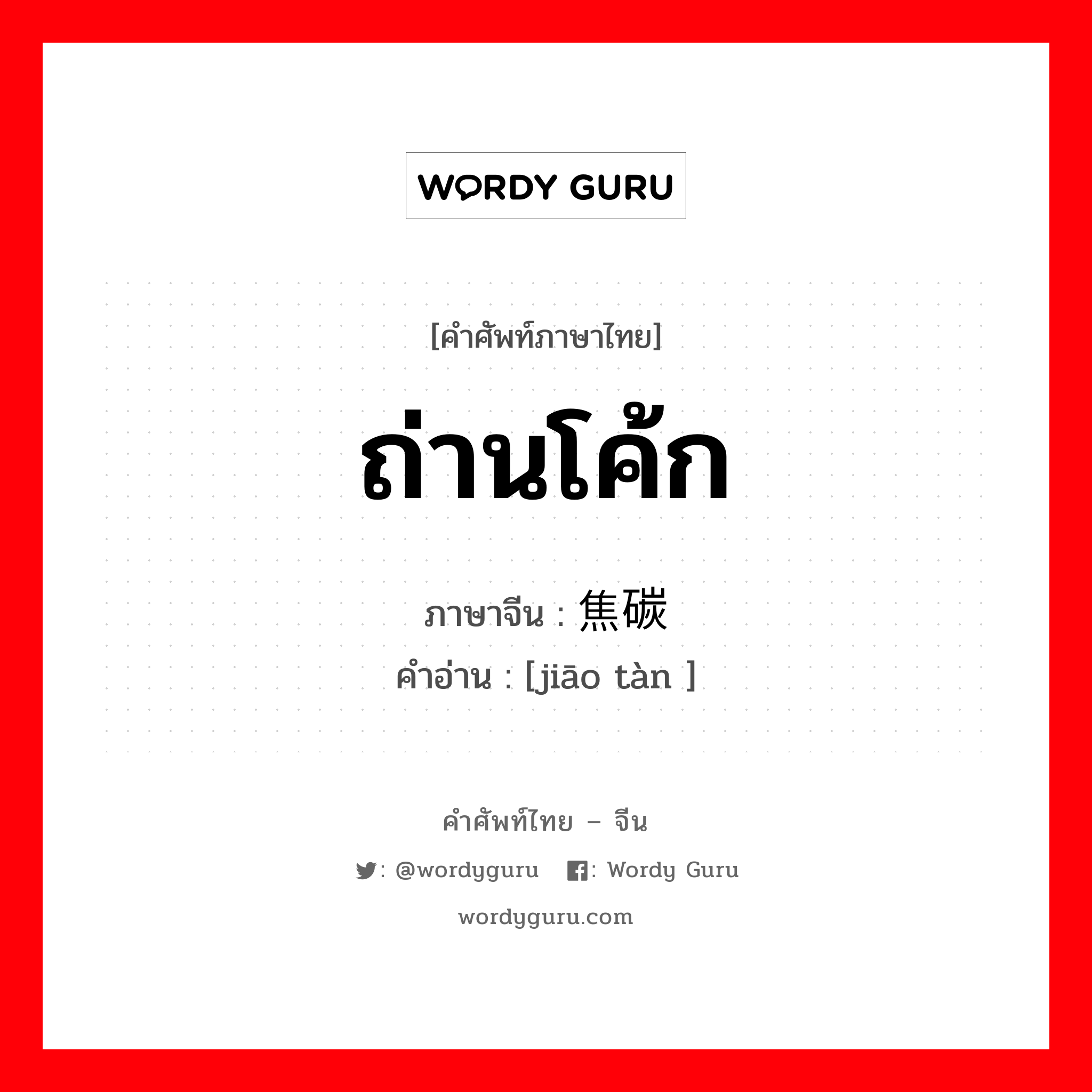 WORDY GURU

[คำศัพท์ภาษาไทย]

ถ่านโค้ก

ภาษาจีน : 焦碳
คำอ่าน : [jiāo tàn ]

คำศัพท์ไทย – จีน

: @wordyguru : Wordy Guru

wordyguru.com